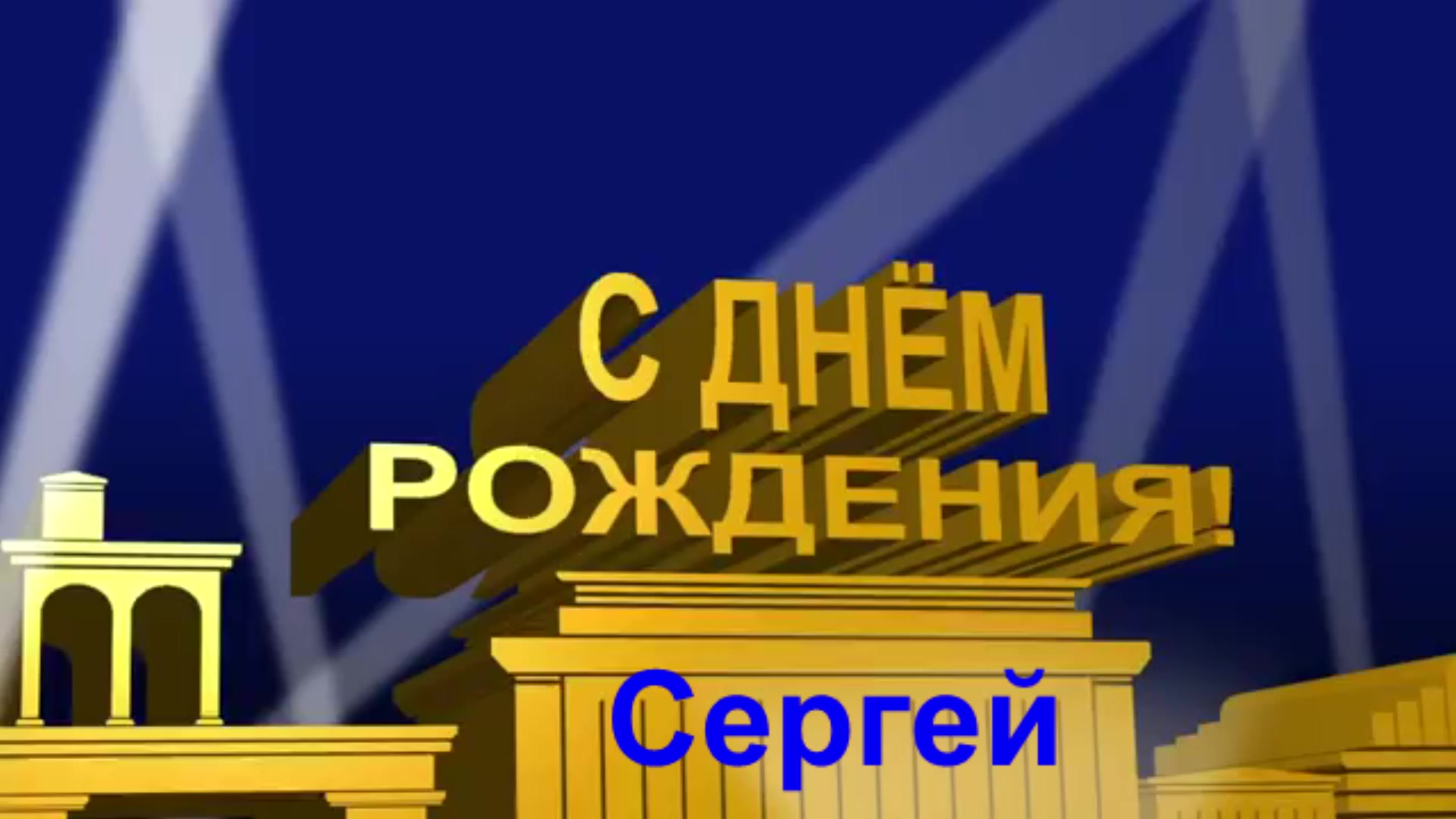 С ДНЁМ
РОЖДЕНИЯ!

Сергей